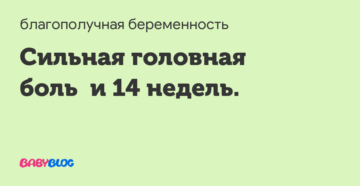 благополучная беременность

Сильная головная боль и 14 недель.

BABYBLOG